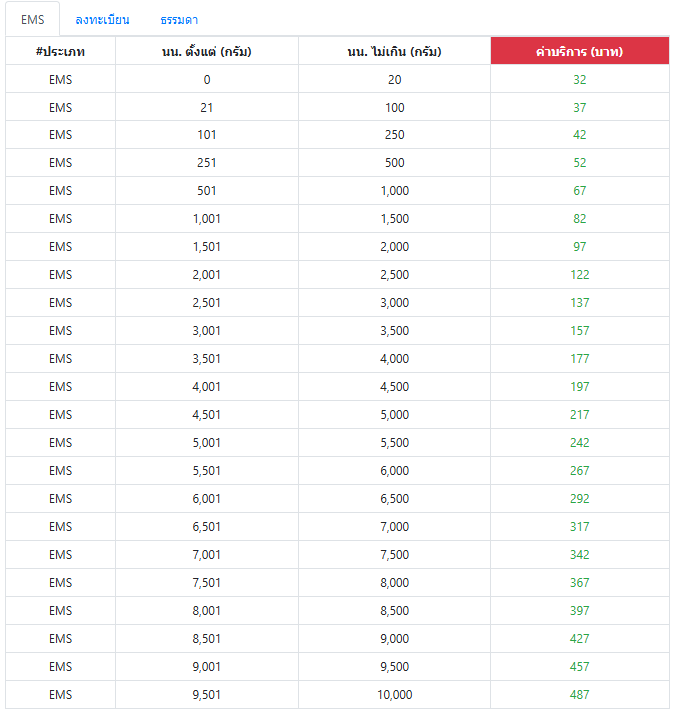 EMS ลงทะเบียน ธรรมดา

| #ประเภท | นน. ตั้งแต่ (กรัม) | นน. ไม่เกิน (กรัม) | ค่าบริการ (บาท) |
|---|---|---|---|
| EMS | 0 | 20 | 32 |
| EMS | 21 | 100 | 37 |
| EMS | 101 | 250 | 42 |
| EMS | 251 | 500 | 52 |
| EMS | 501 | 1,000 | 67 |
| EMS | 1,001 | 1,500 | 82 |
| EMS | 1,501 | 2,000 | 97 |
| EMS | 2,001 | 2,500 | 122 |
| EMS | 2,501 | 3,000 | 137 |
| EMS | 3,001 | 3,500 | 157 |
| EMS | 3,501 | 4,000 | 177 |
| EMS | 4,001 | 4,500 | 197 |
| EMS | 4,501 | 5,000 | 217 |
| EMS | 5,001 | 5,500 | 242 |
| EMS | 5,501 | 6,000 | 267 |
| EMS | 6,001 | 6,500 | 292 |
| EMS | 6,501 | 7,000 | 317 |
| EMS | 7,001 | 7,500 | 342 |
| EMS | 7,501 | 8,000 | 367 |
| EMS | 8,001 | 8,500 | 397 |
| EMS | 8,501 | 9,000 | 427 |
| EMS | 9,001 | 9,500 | 457 |
| EMS | 9,501 | 10,000 | 487 |